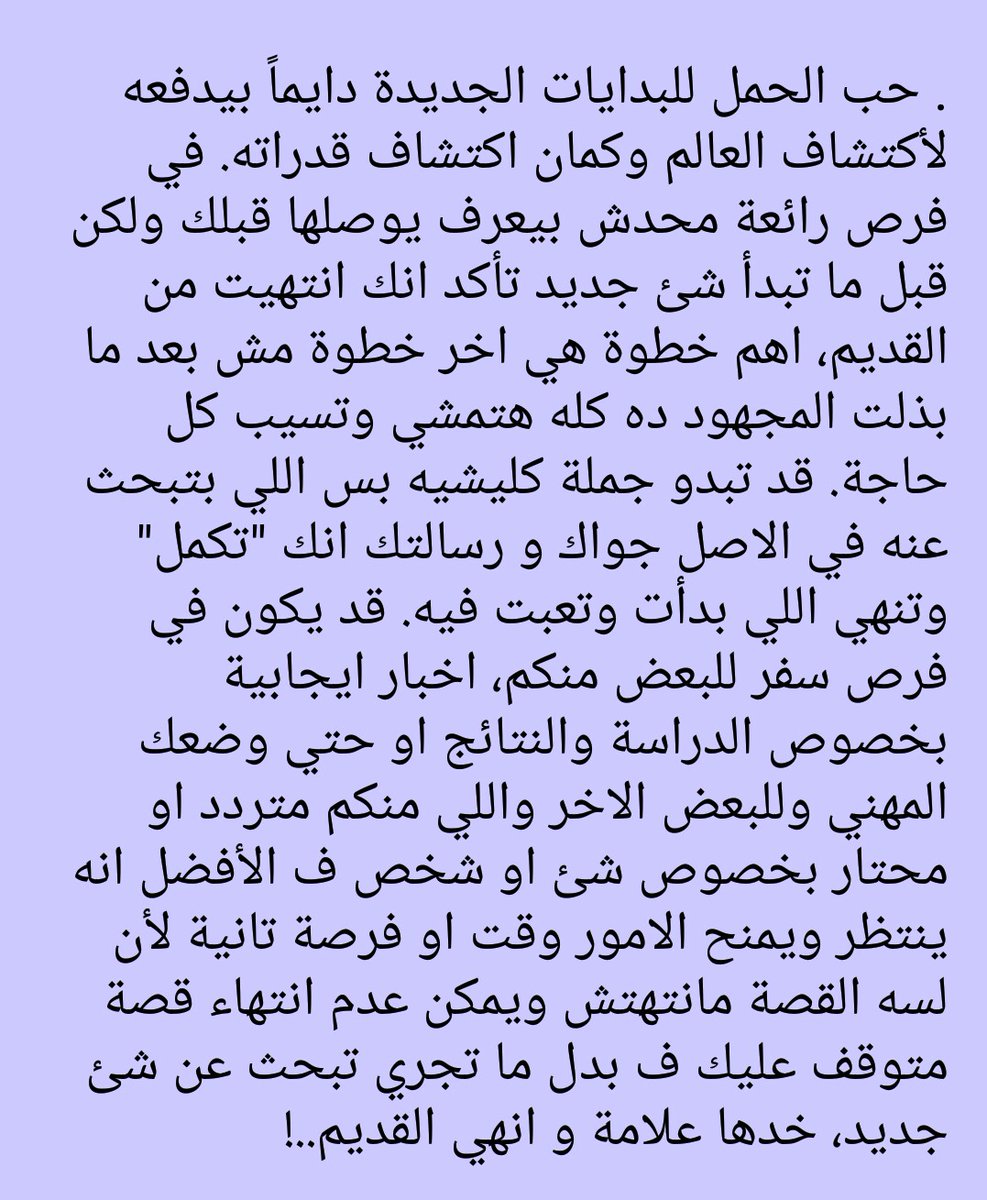 . حب الحمل للبدايات الجديدة دايماً بيدفعه لأكتشاف العالم وكمان اكتشاف قدراته. في فرص رائعة محدش بيعرف يوصلها قبلك ولكن قبل ما تبدأ شئ جديد تأكد انك انتهيت من القديم، اهم خطوة هي اخر خطوة مش بعد ما بذلت المجهود ده كله هتمشي وتسيب كل حاجة. قد تبدو جملة كليشيه بس اللي بتبحث عنه في الاصل جواك و رسالتك انك "تكمل" وتنهي اللي بدأت وتعبت فيه. قد يكون في فرص سفر للبعض منكم، اخبار ايجابية بخصوص الدراسة والنتائج او حتي وضعك المهني وللبعض الاخر واللي منكم متردد او محتار بخصوص شئ او شخص ف الأفضل انه ينتظر ويمنح الامور وقت او فرصة تانية لأن لسه القصة مانتهتش ويمكن عدم انتهاء قصة متوقف عليك ف بدل ما تجري تبحث عن شئ جديد، خدها علامة و انهي القديم..!